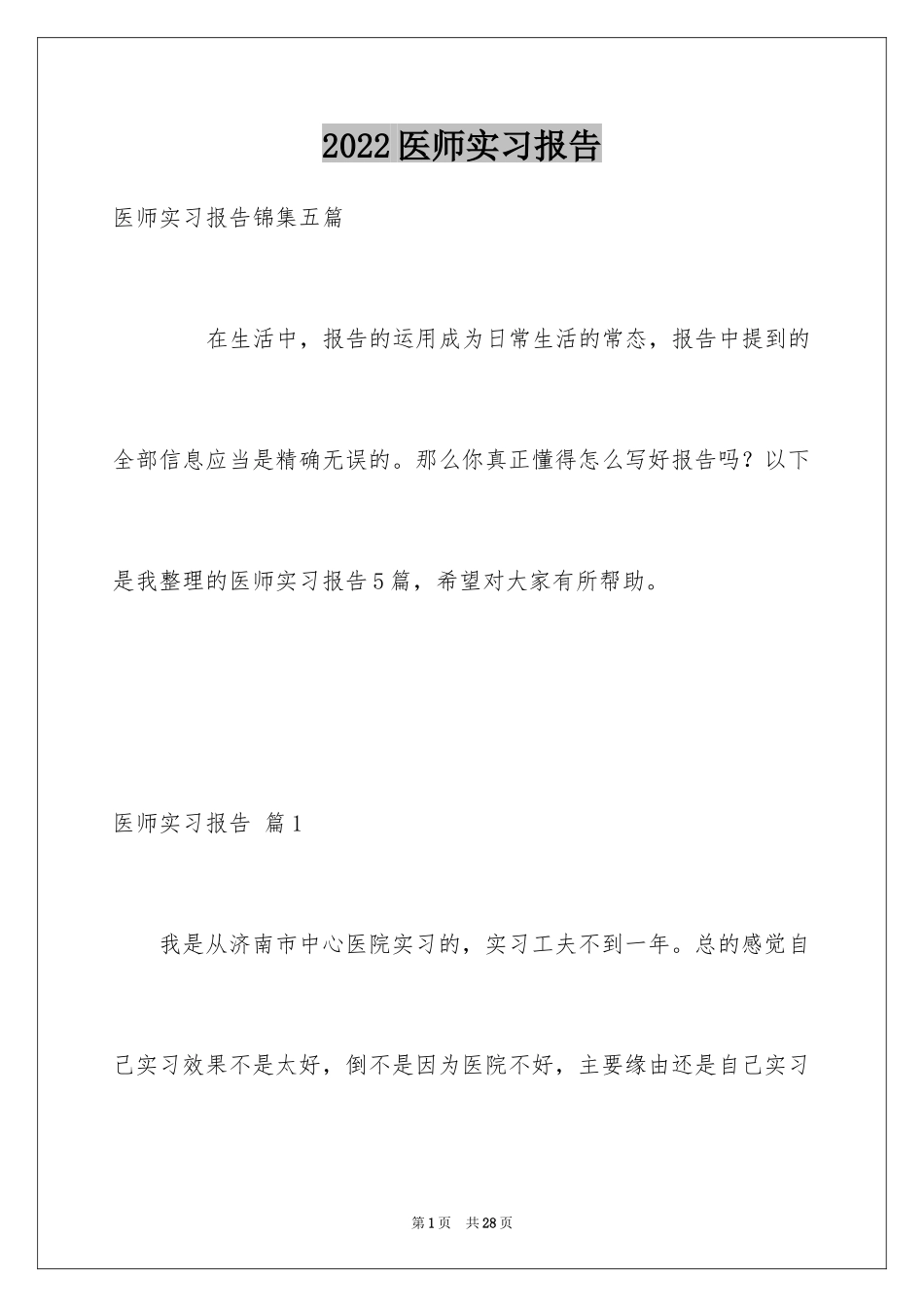 2022医师实习报告

医师实习报告锦集五篇

在生活中，报告的运用成为日常生活的常态，报告中提到的全部信息应当是精确无误的。那么你真正懂得怎么写好报告吗？以下是我整理的医师实习报告5篇，希望对大家有所帮助。

医师实习报告 篇1

我是从济南市中心医院实习的，实习工夫不到一年。总的感觉自己实习效果不是太好，倒不是因为医院不好，主要缘由还是自己实习

第1页 共28页